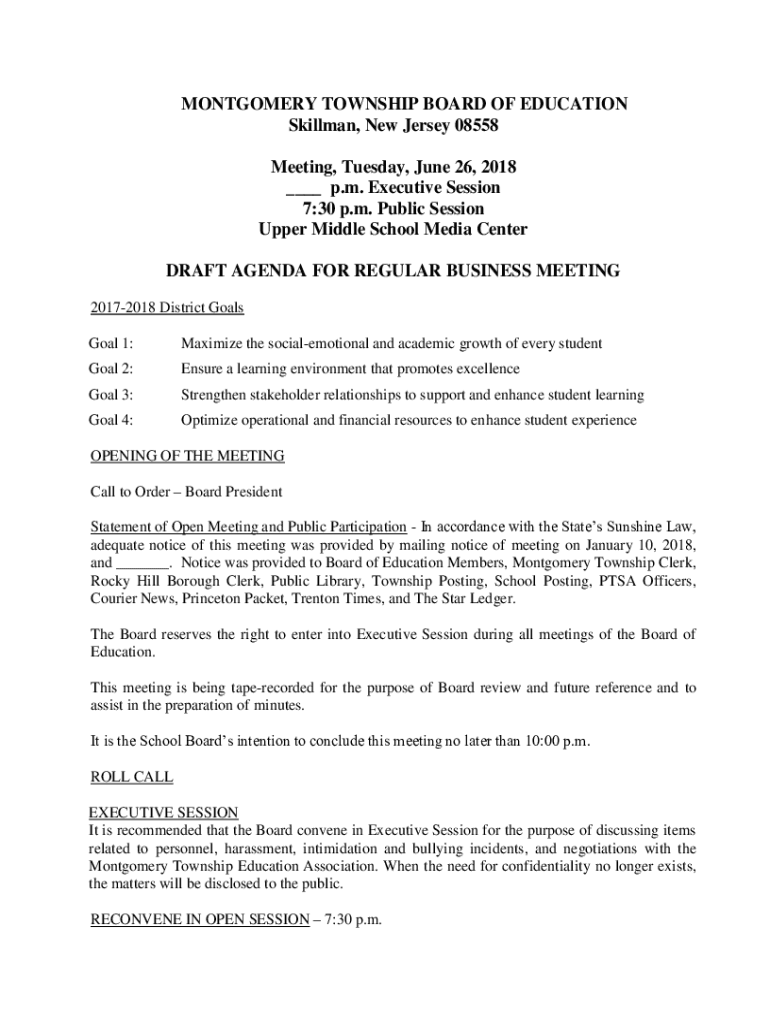 MONTGOMERY TOWNSHIP BOARD OF EDUCATION
Skillman, New Jersey 08558

Meeting, Tuesday, June 26, 2018
____ p.m. Executive Session
7:30 p.m. Public Session
Upper Middle School Media Center

DRAFT AGENDA FOR REGULAR BUSINESS MEETING

2017-2018 District Goals

Goal 1: Maximize the social-emotional and academic growth of every student

Goal 2: Ensure a learning environment that promotes excellence

Goal 3: Strengthen stakeholder relationships to support and enhance student learning

Goal 4: Optimize operational and financial resources to enhance student experience

OPENING OF THE MEETING

Call to Order – Board President

Statement of Open Meeting and Public Participation - In accordance with the State's Sunshine Law, adequate notice of this meeting was provided by mailing notice of meeting on January 10, 2018, and _______. Notice was provided to Board of Education Members, Montgomery Township Clerk, Rocky Hill Borough Clerk, Public Library, Township Posting, School Posting, PTSA Officers, Courier News, Princeton Packet, Trenton Times, and The Star Ledger.

The Board reserves the right to enter into Executive Session during all meetings of the Board of Education.

This meeting is being tape-recorded for the purpose of Board review and future reference and to assist in the preparation of minutes.

It is the School Board's intention to conclude this meeting no later than 10:00 p.m.

ROLL CALL

EXECUTIVE SESSION
It is recommended that the Board convene in Executive Session for the purpose of discussing items related to personnel, harassment, intimidation and bullying incidents, and negotiations with the Montgomery Township Education Association. When the need for confidentiality no longer exists, the matters will be disclosed to the public.

RECONVENE IN OPEN SESSION – 7:30 p.m.